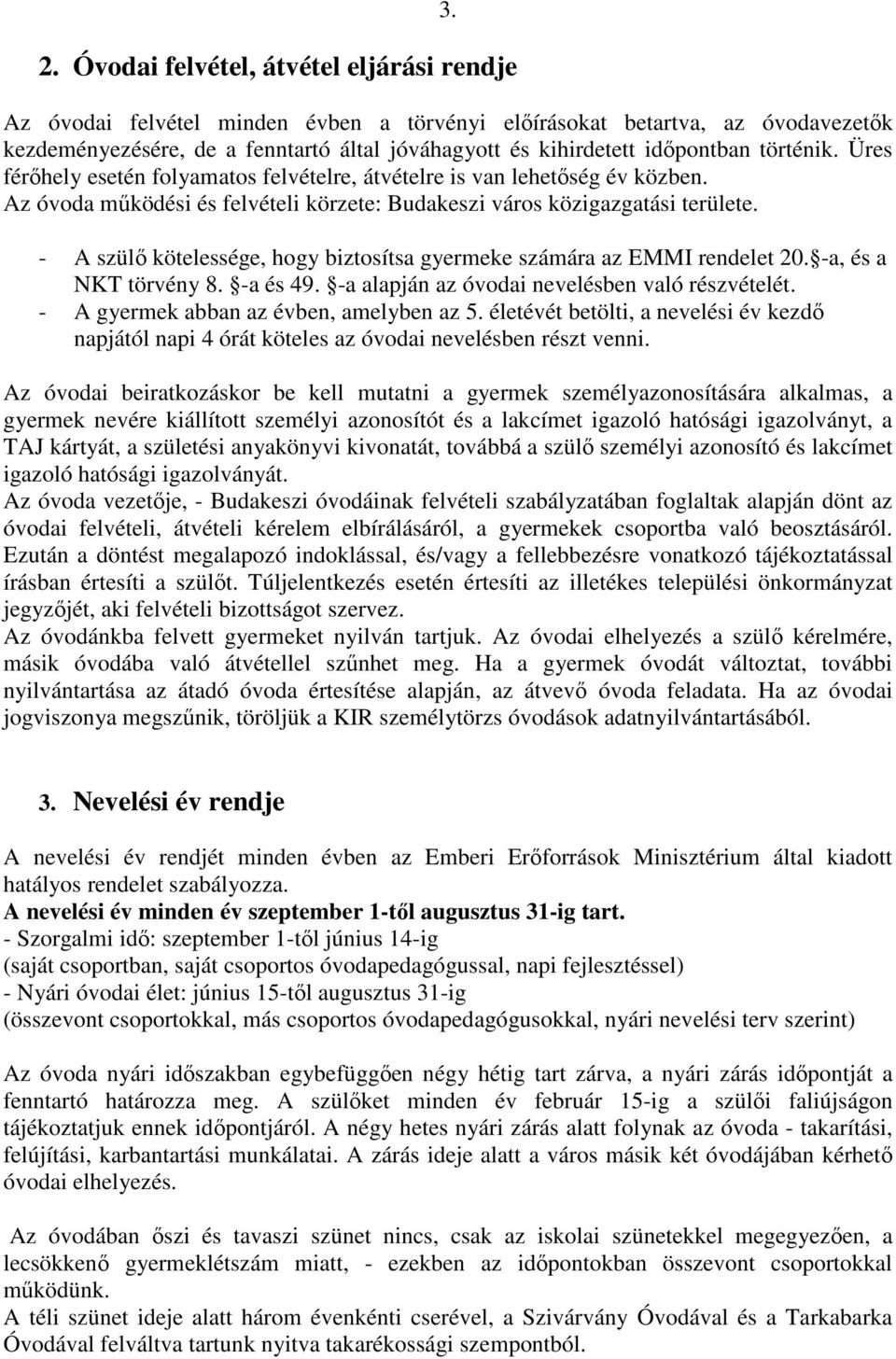 3.

2. Óvodai felvétel, átvétel eljárási rendje

Az óvodai felvétel minden évben a törvényi előírásokat betartva, az óvodavezetők kezdeményezésére, de a fenntartó által jóváhagyott és kihirdetett időpontban történik. Üres férőhely esetén folyamatos felvételre, átvételre is van lehetőség év közben. Az óvoda működési és felvételi körzete: Budakeszi város közigazgatási területe.

- A szülő kötelessége, hogy biztosítsa gyermeke számára az EMMI rendelet 20. §-a, és a NKT törvény 8. §-a és 49. §-a alapján az óvodai nevelésben való részvételét.
- A gyermek abban az évben, amelyben az 5. életévét betölti, a nevelési év kezdő napjától napi 4 órát köteles az óvodai nevelésben részt venni.

Az óvodai beiratkozáskor be kell mutatni a gyermek személyazonosítására alkalmas, a gyermek nevére kiállított személyi azonosítót és a lakcímet igazoló hatósági igazolványt, a TAJ kártyát, a születési anyakönyvi kivonatát, továbbá a szülő személyi azonosító és lakcímet igazoló hatósági igazolványát.
Az óvoda vezetője, - Budakeszi óvodáinak felvételi szabályzatában foglaltak alapján dönt az óvodai felvételi, átvételi kérelem elbírálásáról, a gyermekek csoportba való beosztásáról. Ezután a döntést megalapozó indoklással, és/vagy a fellebbezésre vonatkozó tájékoztatással írásban értesíti a szülőt. Túljelentkezés esetén értesíti az illetékes települési önkormányzat jegyzőjét, aki felvételi bizottságot szervez.
Az óvodánkba felvett gyermeket nyilván tartjuk. Az óvodai elhelyezés a szülő kérelmére, másik óvodába való átvétellel szűnhet meg. Ha a gyermek óvodát változtat, további nyilvántartása az átadó óvoda értesítése alapján, az átvevő óvoda feladata. Ha az óvodai jogviszonya megszűnik, töröljük a KIR személytörzs óvodások adatnyilvántartásából.

3. Nevelési év rendje

A nevelési év rendjét minden évben az Emberi Erőforrások Minisztérium által kiadott hatályos rendelet szabályozza.
A nevelési év minden év szeptember 1-től augusztus 31-ig tart.
- Szorgalmi idő: szeptember 1-től június 14-ig
(saját csoportban, saját csoportos óvodapedagógussal, napi fejlesztéssel)
- Nyári óvodai élet: június 15-től augusztus 31-ig
(összevont csoportokkal, más csoportos óvodapedagógusokkal, nyári nevelési terv szerint)

Az óvoda nyári időszakban egybefüggően négy hétig tart zárva, a nyári zárás időpontját a fenntartó határozza meg. A szülőket minden év február 15-ig a szülői faliújságon tájékoztatjuk ennek időpontjáról. A négy hetes nyári zárás alatt folynak az óvoda - takarítási, felújítási, karbantartási munkálatai. A zárás ideje alatt a város másik két óvodájában kérhető óvodai elhelyezés.

Az óvodában őszi és tavaszi szünet nincs, csak az iskolai szünetekkel megegyezően, a lecsökkenő gyermeklétszám miatt, - ezekben az időpontokban összevont csoportokkal működünk.
A téli szünet ideje alatt három évenkénti cserével, a Szivárvány Óvodával és a Tarkabarka Óvodával felváltva tartunk nyitva takarékossági szempontból.